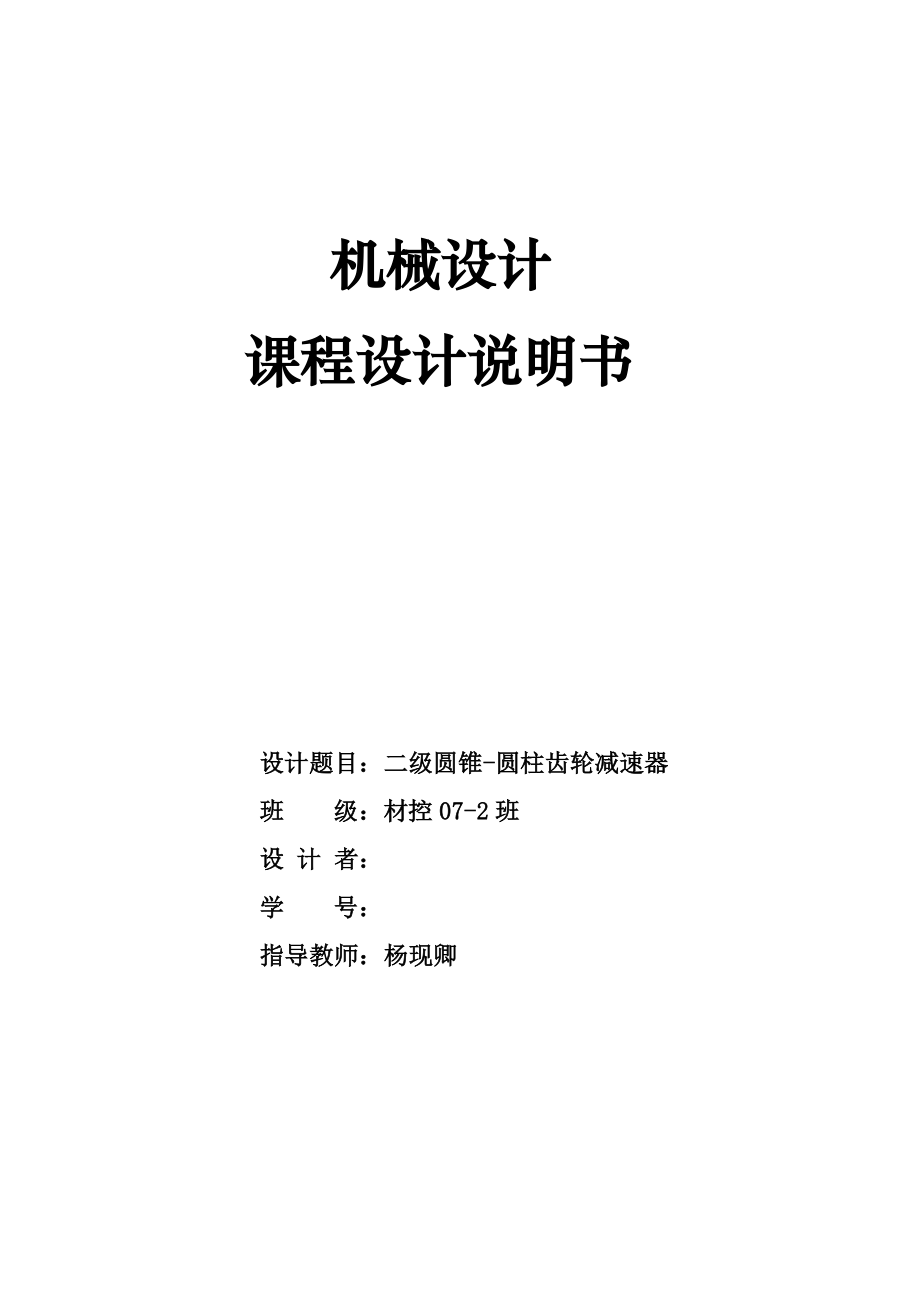 机械设计
课程设计说明书

设计题目：二级圆锥-圆柱齿轮减速器
班　　级：材控 07-2 班
设 计 者：
学　　号：
指导教师：杨现卿